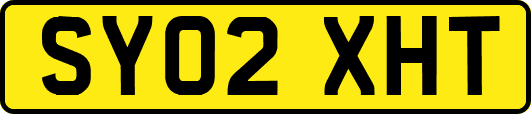 SY02 XHT